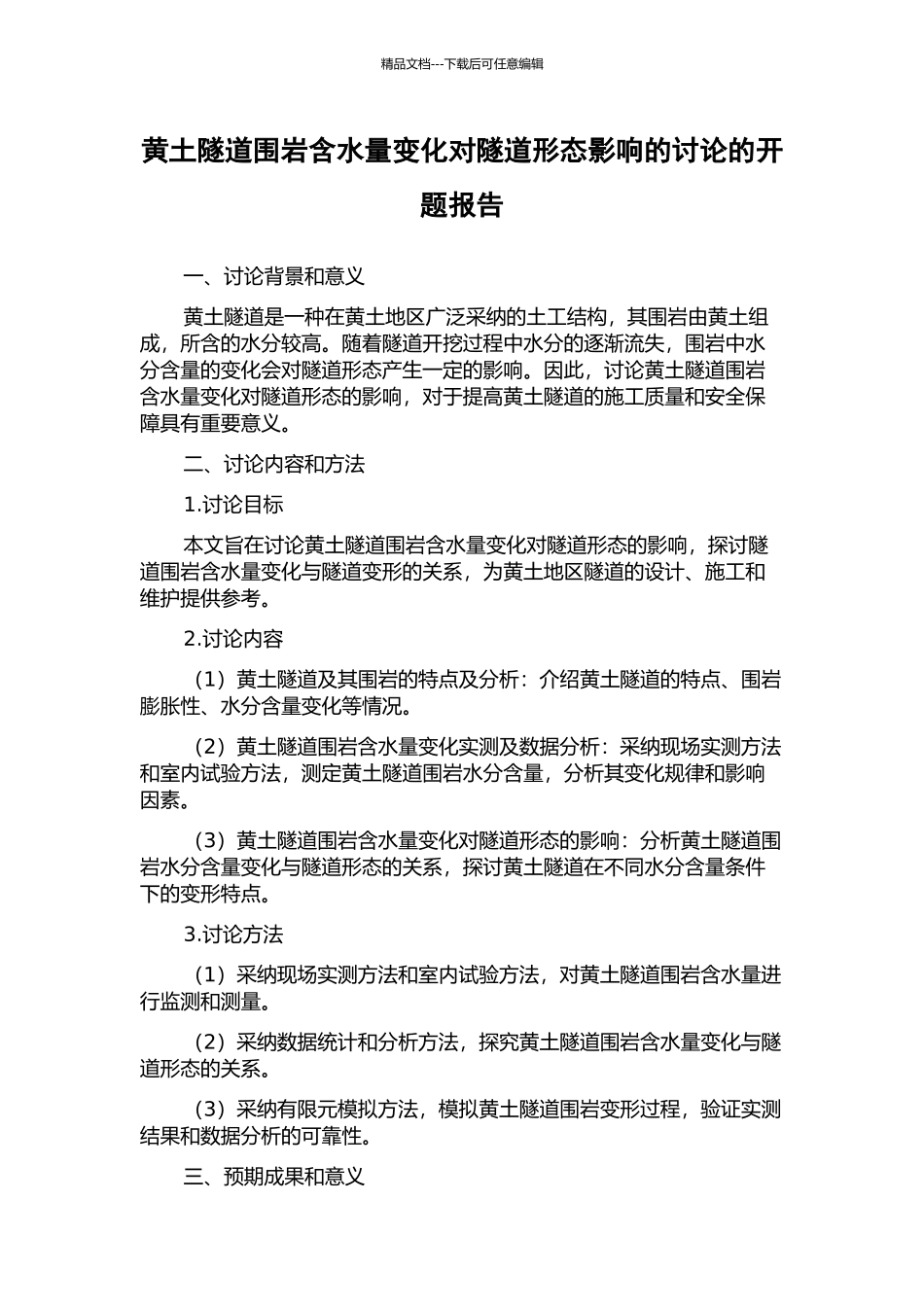 精品文档---下载后可任意编辑

黄土隧道围岩含水量变化对隧道形态影响的讨论的开题报告

一、讨论背景和意义

黄土隧道是一种在黄土地区广泛采纳的土工结构，其围岩由黄土组成，所含的水分较高。随着隧道开挖过程中水分的逐渐流失，围岩中水分含量的变化会对隧道形态产生一定的影响。因此，讨论黄土隧道围岩含水量变化对隧道形态的影响，对于提高黄土隧道的施工质量和安全保障具有重要意义。

二、讨论内容和方法

1.讨论目标

本文旨在讨论黄土隧道围岩含水量变化对隧道形态的影响，探讨隧道围岩含水量变化与隧道变形的关系，为黄土地区隧道的设计、施工和维护提供参考。

2.讨论内容

（1）黄土隧道及其围岩的特点及分析：介绍黄土隧道的特点、围岩膨胀性、水分含量变化等情况。

（2）黄土隧道围岩含水量变化实测及数据分析：采纳现场实测方法和室内试验方法，测定黄土隧道围岩水分含量，分析其变化规律和影响因素。

（3）黄土隧道围岩含水量变化对隧道形态的影响：分析黄土隧道围岩水分含量变化与隧道形态的关系，探讨黄土隧道在不同水分含量条件下的变形特点。

3.讨论方法

（1）采纳现场实测方法和室内试验方法，对黄土隧道围岩含水量进行监测和测量。

（2）采纳数据统计和分析方法，探究黄土隧道围岩含水量变化与隧道形态的关系。

（3）采纳有限元模拟方法，模拟黄土隧道围岩变形过程，验证实测结果和数据分析的可靠性。

三、预期成果和意义